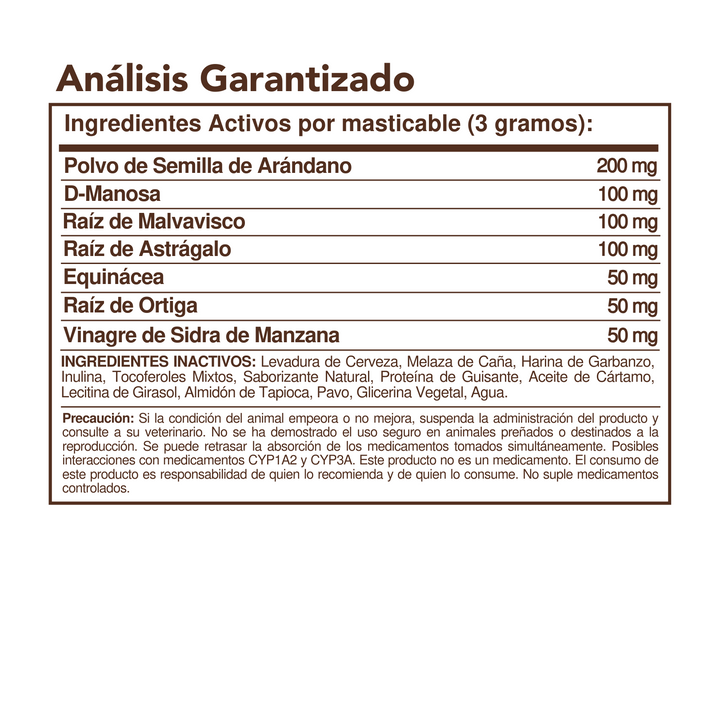 Análisis Garantizado

Ingredientes Activos por masticable (3 gramos):

| | |
|---|---|
| Polvo de Semilla de Arándano | 200 mg |
| D-Manosa | 100 mg |
| Raíz de Malvavisco | 100 mg |
| Raíz de Astrágalo | 100 mg |
| Equinácea | 50 mg |
| Raíz de Ortiga | 50 mg |
| Vinagre de Sidra de Manzana | 50 mg |

INGREDIENTES INACTIVOS: Levadura de Cerveza, Melaza de Caña, Harina de Garbanzo, Inulina, Tocoferoles Mixtos, Saborizante Natural, Proteína de Guisante, Aceite de Cártamo, Lecitina de Girasol, Almidón de Tapioca, Pavo, Glicerina Vegetal, Agua.

Precaución: Si la condición del animal empeora o no mejora, suspenda la administración del producto y consulte a su veterinario. No se ha demostrado el uso seguro en animales preñados o destinados a la reproducción. Se puede retrasar la absorción de los medicamentos tomados simultáneamente. Posibles interacciones con medicamentos CYP1A2 y CYP3A. Este producto no es un medicamento. El consumo de este producto es responsabilidad de quien lo recomienda y de quien lo consume. No suple medicamentos controlados.